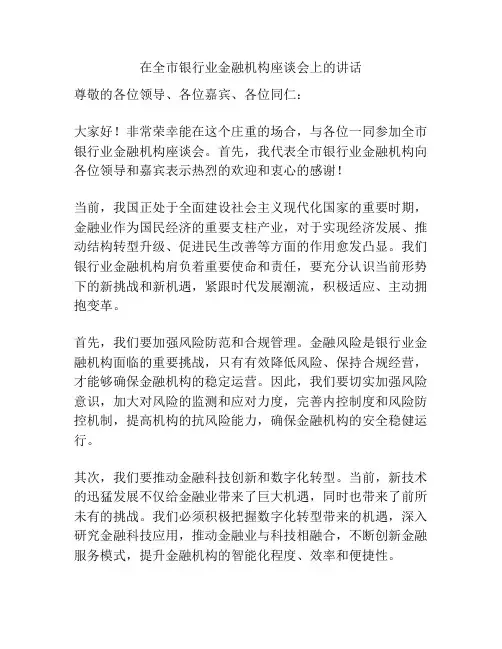 在全市银行业金融机构座谈会上的讲话

尊敬的各位领导、各位嘉宾、各位同仁：

大家好！非常荣幸能在这个庄重的场合，与各位一同参加全市银行业金融机构座谈会。首先，我代表全市银行业金融机构向各位领导和嘉宾表示热烈的欢迎和衷心的感谢！

当前，我国正处于全面建设社会主义现代化国家的重要时期，金融业作为国民经济的重要支柱产业，对于实现经济发展、推动结构转型升级、促进民生改善等方面的作用愈发凸显。我们银行业金融机构肩负着重要使命和责任，要充分认识当前形势下的新挑战和新机遇，紧跟时代发展潮流，积极适应、主动拥抱变革。

首先，我们要加强风险防范和合规管理。金融风险是银行业金融机构面临的重要挑战，只有有效降低风险、保持合规经营，才能够确保金融机构的稳定运营。因此，我们要切实加强风险意识，加大对风险的监测和应对力度，完善内控制度和风险防控机制，提高机构的抗风险能力，确保金融机构的安全稳健运行。

其次，我们要推动金融科技创新和数字化转型。当前，新技术的迅猛发展不仅给金融业带来了巨大机遇，同时也带来了前所未有的挑战。我们必须积极把握数字化转型带来的机遇，深入研究金融科技应用，推动金融业与科技相融合，不断创新金融服务模式，提升金融机构的智能化程度、效率和便捷性。